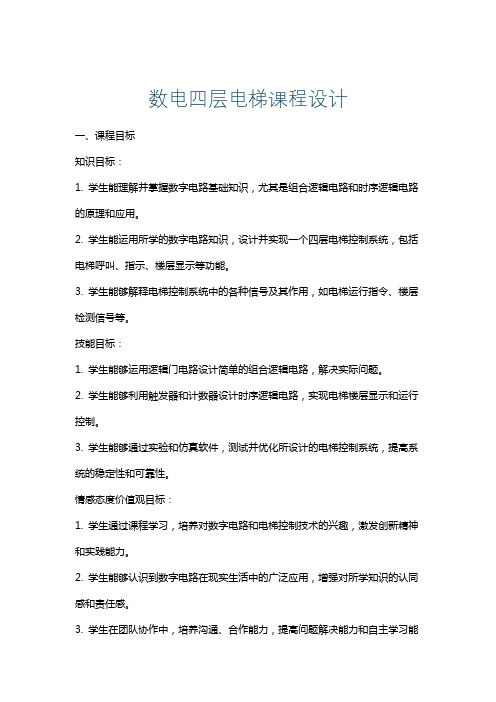 数电四层电梯课程设计

一、课程目标

知识目标：

1. 学生能理解并掌握数字电路基础知识，尤其是组合逻辑电路和时序逻辑电路的原理和应用。

2. 学生能运用所学的数字电路知识，设计并实现一个四层电梯控制系统，包括电梯呼叫、指示、楼层显示等功能。

3. 学生能够解释电梯控制系统中的各种信号及其作用，如电梯运行指令、楼层检测信号等。

技能目标：

1. 学生能够运用逻辑门电路设计简单的组合逻辑电路，解决实际问题。

2. 学生能够利用触发器和计数器设计时序逻辑电路，实现电梯楼层显示和运行控制。

3. 学生能够通过实验和仿真软件，测试并优化所设计的电梯控制系统，提高系统的稳定性和可靠性。

情感态度价值观目标：

1. 学生通过课程学习，培养对数字电路和电梯控制技术的兴趣，激发创新精神和实践能力。

2. 学生能够认识到数字电路在现实生活中的广泛应用，增强对所学知识的认同感和责任感。

3. 学生在团队协作中，培养沟通、合作能力，提高问题解决能力和自主学习能